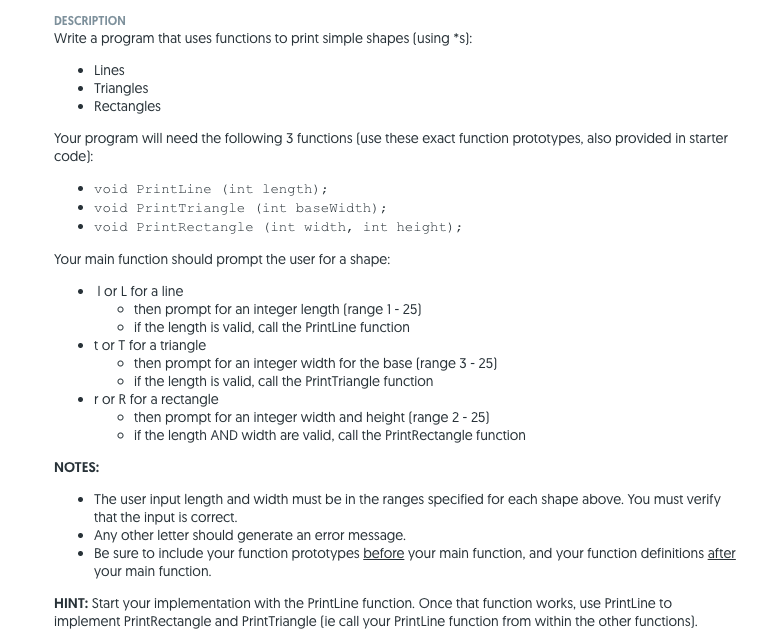 DESCRIPTION
Write a program that uses functions to print simple shapes (using *s):

- Lines
- Triangles
- Rectangles

Your program will need the following 3 functions (use these exact function prototypes, also provided in starter code):

- void PrintLine (int length);
- void PrintTriangle (int baseWidth);
- void PrintRectangle (int width, int height);

Your main function should prompt the user for a shape:

- l or L for a line
    - then prompt for an integer length (range 1 - 25)
    - if the length is valid, call the PrintLine function
- t or T for a triangle
    - then prompt for an integer width for the base (range 3 - 25)
    - if the length is valid, call the PrintTriangle function
- r or R for a rectangle
    - then prompt for an integer width and height (range 2 - 25)
    - if the length AND width are valid, call the PrintRectangle function

NOTES:

- The user input length and width must be in the ranges specified for each shape above. You must verify that the input is correct.
- Any other letter should generate an error message.
- Be sure to include your function prototypes before your main function, and your function definitions after your main function.

HINT: Start your implementation with the PrintLine function. Once that function works, use PrintLine to implement PrintRectangle and PrintTriangle (ie call your PrintLine function from within the other functions).